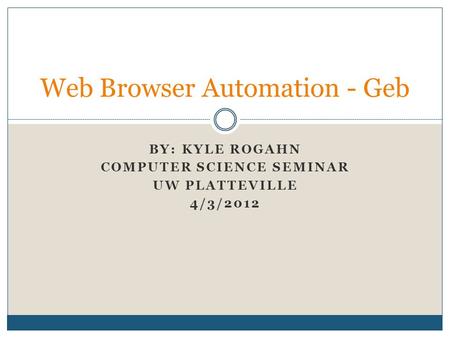 Web Browser Automation - Geb

BY: KYLE ROGAHN
COMPUTER SCIENCE SEMINAR
UW PLATTEVILLE
4/3/2012